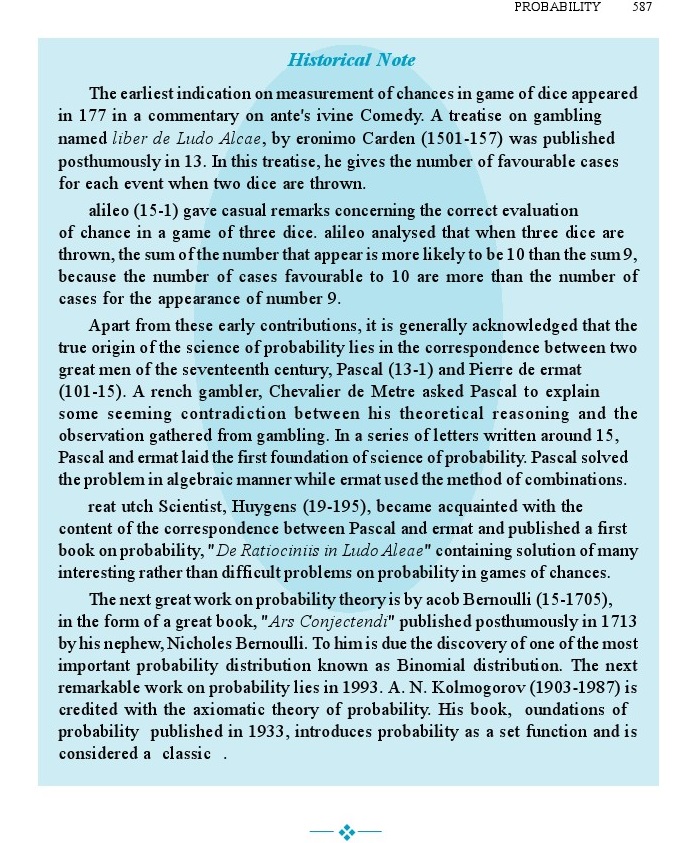 PROBABILITY 587

Historical Note

The earliest indication on measurement of chances in game of dice appeared in 177 in a commentary on ante's ivine Comedy. A treatise on gambling named liber de Ludo Alcae, by eronimo Carden (1501-157) was published posthumously in 13. In this treatise, he gives the number of favourable cases for each event when two dice are thrown.

alileo (15-1) gave casual remarks concerning the correct evaluation of chance in a game of three dice. alileo analysed that when three dice are thrown, the sum of the number that appear is more likely to be 10 than the sum 9, because the number of cases favourable to 10 are more than the number of cases for the appearance of number 9.

Apart from these early contributions, it is generally acknowledged that the true origin of the science of probability lies in the correspondence between two great men of the seventeenth century, Pascal (13-1) and Pierre de ermat (101-15). A rench gambler, Chevalier de Metre asked Pascal to explain some seeming contradiction between his theoretical reasoning and the observation gathered from gambling. In a series of letters written around 15, Pascal and ermat laid the first foundation of science of probability. Pascal solved the problem in algebraic manner while ermat used the method of combinations.

reat utch Scientist, Huygens (19-195), became acquainted with the content of the correspondence between Pascal and ermat and published a first book on probability, "De Ratiociniis in Ludo Aleae" containing solution of many interesting rather than difficult problems on probability in games of chances.

The next great work on probability theory is by acob Bernoulli (15-1705), in the form of a great book, "Ars Conjectendi" published posthumously in 1713 by his nephew, Nicholes Bernoulli. To him is due the discovery of one of the most important probability distribution known as Binomial distribution. The next remarkable work on probability lies in 1993. A. N. Kolmogorov (1903-1987) is credited with the axiomatic theory of probability. His book, oundations of probability published in 1933, introduces probability as a set function and is considered a classic .